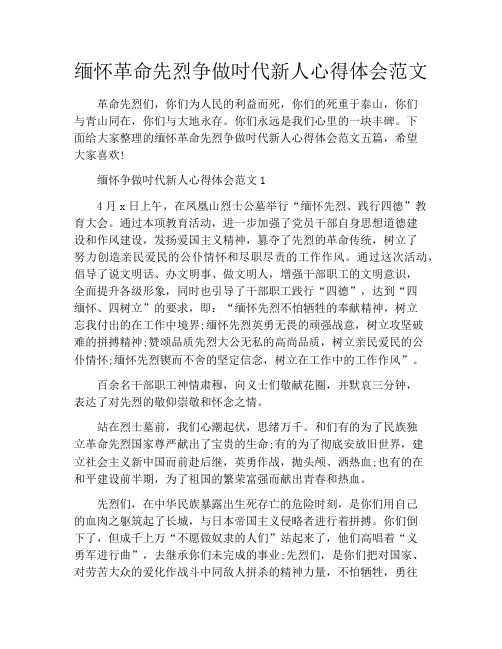 缅怀革命先烈争做时代新人心得体会范文

革命先烈们，你们为人民的利益而死，你们的死重于泰山，你们与青山同在，你们与大地永存。你们永远是我们心里的一块丰碑。下面给大家整理的缅怀革命先烈争做时代新人心得体会范文五篇，希望大家喜欢!

缅怀争做时代新人心得体会范文 1

4 月 x 日上午，在凤凰山烈士公墓举行“缅怀先烈、践行四德”教育大会。通过本项教育活动，进一步加强了党员干部自身思想道德建设和作风建设，发扬爱国主义精神，篡夺了先烈的革命传统，树立了努力创造亲民爱民的公仆情怀和尽职尽责的工作作风。通过这次活动，倡导了说文明话、办文明事、做文明人，增强干部职工的文明意识，全面提升各级形象，同时也引导了干部职工践行“四德”，达到“四缅怀、四树立”的要求，即：“缅怀先烈不怕牺牲的奉献精神，树立忘我付出的在工作中境界;缅怀先烈英勇无畏的顽强战意，树立攻坚破难的拼搏精神;赞颂品质先烈大公无私的高尚品质，树立亲民爱民的公仆情怀;缅怀先烈锲而不舍的坚定信念，树立在工作中的工作作风”。

百余名干部职工神情肃穆，向义士们敬献花圈，并默哀三分钟，表达了对先烈的敬仰崇敬和怀念之情。

站在烈士墓前，我们心潮起伏，思绪万千。和们有的为了民族独立革命先烈国家尊严献出了宝贵的生命;有的为了彻底安放旧世界，建立社会主义新中国而前赴后继，英勇作战，抛头颅、洒热血;也有的在和平建设前半期，为了祖国的繁荣富强而献出青春和热血。

先烈们，在中华民族暴露出生死存亡的危险时刻，是你们用自己的血肉之躯筑起了长城，与日本帝国主义侵略者进行着拼搏。你们倒下了，但成千上万“不愿做奴隶的人们”站起来了，他们高唱着“义勇军进行曲”，去继承你们未完成的事业;先烈们，是你们把对国家、对劳苦大众的爱化作战斗中同敌人拼杀的精神力量，不怕牺牲，勇往